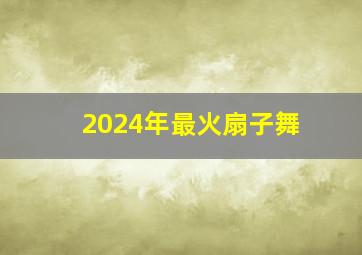 2024年最火扇子舞